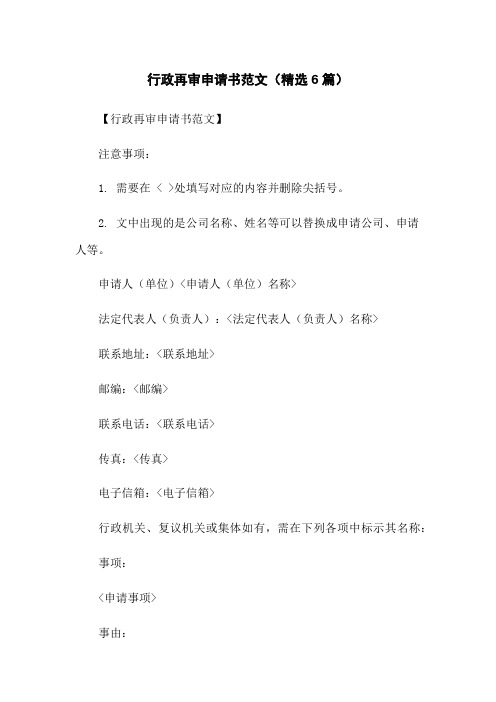 行政再审申请书范文（精选6篇）

【行政再审申请书范文】

注意事项：

1. 需要在〈 〉处填写对应的内容并删除尖括号。

2. 文中出现的是公司名称、姓名等可以替换成申请公司、申请人等。

申请人（单位）〈申请人（单位）名称〉

法定代表人（负责人）：〈法定代表人（负责人）名称〉

联系地址：〈联系地址〉

邮编：〈邮编〉

联系电话：〈联系电话〉

传真：〈传真〉

电子信箱：〈电子信箱〉

行政机关、复议机关或集体如有，需在下列各项中标示其名称：

事项：

〈申请事项〉

事由：